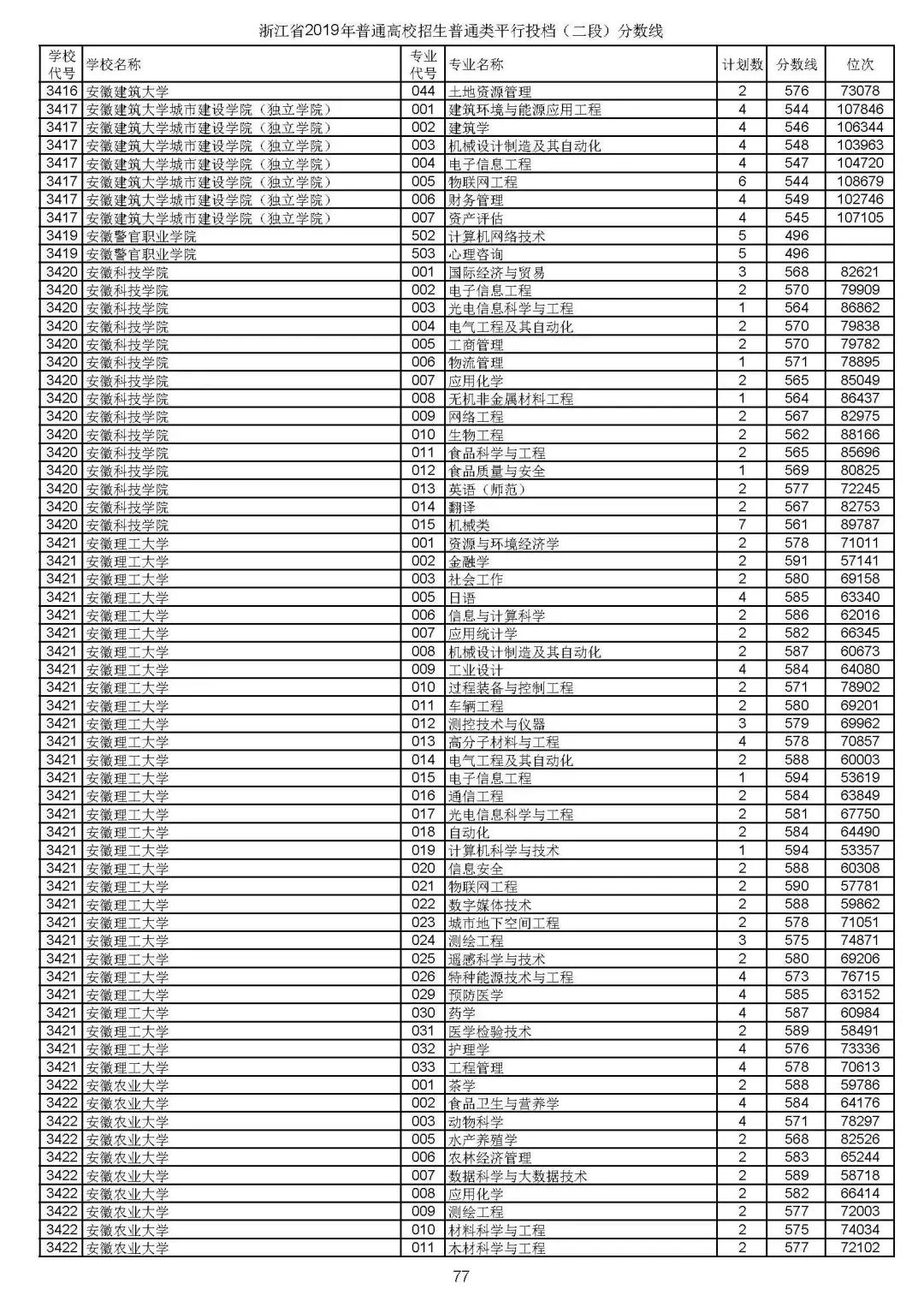 浙江省2019年普通高校招生普通类平行投档（二段）分数线

| 学校代号 | 学校名称 | 专业代号 | 专业名称 | 计划数 | 分数线 | 位次 |
|---|---|---|---|---|---|---|
| 3416 | 安徽建筑大学 | 044 | 土地资源管理 | 2 | 576 | 73078 |
| 3417 | 安徽建筑大学城市建设学院（独立学院） | 001 | 建筑环境与能源应用工程 | 4 | 544 | 107846 |
| 3417 | 安徽建筑大学城市建设学院（独立学院） | 002 | 建筑学 | 4 | 546 | 106344 |
| 3417 | 安徽建筑大学城市建设学院（独立学院） | 003 | 机械设计制造及其自动化 | 4 | 548 | 103963 |
| 3417 | 安徽建筑大学城市建设学院（独立学院） | 004 | 电子信息工程 | 4 | 547 | 104720 |
| 3417 | 安徽建筑大学城市建设学院（独立学院） | 005 | 物联网工程 | 6 | 544 | 108679 |
| 3417 | 安徽建筑大学城市建设学院（独立学院） | 006 | 财务管理 | 4 | 549 | 102746 |
| 3417 | 安徽建筑大学城市建设学院（独立学院） | 007 | 资产评估 | 4 | 545 | 107105 |
| 3419 | 安徽警官职业学院 | 502 | 计算机网络技术 | 5 | 496 | |
| 3419 | 安徽警官职业学院 | 503 | 心理咨询 | 5 | 496 | |
| 3420 | 安徽科技学院 | 001 | 国际经济与贸易 | 3 | 568 | 82621 |
| 3420 | 安徽科技学院 | 002 | 电子信息工程 | 2 | 570 | 79909 |
| 3420 | 安徽科技学院 | 003 | 光电信息科学与工程 | 1 | 564 | 86862 |
| 3420 | 安徽科技学院 | 004 | 电气工程及其自动化 | 2 | 570 | 79838 |
| 3420 | 安徽科技学院 | 005 | 工商管理 | 2 | 570 | 79782 |
| 3420 | 安徽科技学院 | 006 | 物流管理 | 1 | 571 | 78895 |
| 3420 | 安徽科技学院 | 007 | 应用化学 | 2 | 565 | 85049 |
| 3420 | 安徽科技学院 | 008 | 无机非金属材料工程 | 1 | 564 | 86437 |
| 3420 | 安徽科技学院 | 009 | 网络工程 | 2 | 567 | 82975 |
| 3420 | 安徽科技学院 | 010 | 生物工程 | 2 | 562 | 88166 |
| 3420 | 安徽科技学院 | 011 | 食品科学与工程 | 2 | 565 | 85696 |
| 3420 | 安徽科技学院 | 012 | 食品质量与安全 | 1 | 569 | 80825 |
| 3420 | 安徽科技学院 | 013 | 英语（师范） | 2 | 577 | 72245 |
| 3420 | 安徽科技学院 | 014 | 翻译 | 2 | 567 | 82753 |
| 3420 | 安徽科技学院 | 015 | 机械类 | 7 | 561 | 89787 |
| 3421 | 安徽理工大学 | 001 | 资源与环境经济学 | 2 | 578 | 71011 |
| 3421 | 安徽理工大学 | 002 | 金融学 | 2 | 591 | 57141 |
| 3421 | 安徽理工大学 | 003 | 社会工作 | 2 | 580 | 69158 |
| 3421 | 安徽理工大学 | 005 | 日语 | 4 | 585 | 63340 |
| 3421 | 安徽理工大学 | 006 | 信息与计算科学 | 2 | 586 | 62016 |
| 3421 | 安徽理工大学 | 007 | 应用统计学 | 2 | 582 | 66345 |
| 3421 | 安徽理工大学 | 008 | 机械设计制造及其自动化 | 2 | 587 | 60673 |
| 3421 | 安徽理工大学 | 009 | 工业设计 | 4 | 584 | 64080 |
| 3421 | 安徽理工大学 | 010 | 过程装备与控制工程 | 2 | 571 | 78902 |
| 3421 | 安徽理工大学 | 011 | 车辆工程 | 2 | 580 | 69201 |
| 3421 | 安徽理工大学 | 012 | 测控技术与仪器 | 3 | 579 | 69962 |
| 3421 | 安徽理工大学 | 013 | 高分子材料与工程 | 4 | 578 | 70857 |
| 3421 | 安徽理工大学 | 014 | 电气工程及其自动化 | 2 | 588 | 60003 |
| 3421 | 安徽理工大学 | 015 | 电子信息工程 | 1 | 594 | 53619 |
| 3421 | 安徽理工大学 | 016 | 通信工程 | 2 | 584 | 63849 |
| 3421 | 安徽理工大学 | 017 | 光电信息科学与工程 | 2 | 581 | 67750 |
| 3421 | 安徽理工大学 | 018 | 自动化 | 2 | 584 | 64490 |
| 3421 | 安徽理工大学 | 019 | 计算机科学与技术 | 1 | 594 | 53357 |
| 3421 | 安徽理工大学 | 020 | 信息安全 | 2 | 588 | 60308 |
| 3421 | 安徽理工大学 | 021 | 物联网工程 | 2 | 590 | 57781 |
| 3421 | 安徽理工大学 | 022 | 数字媒体技术 | 2 | 588 | 59862 |
| 3421 | 安徽理工大学 | 023 | 城市地下空间工程 | 2 | 578 | 71051 |
| 3421 | 安徽理工大学 | 024 | 测绘工程 | 3 | 575 | 74871 |
| 3421 | 安徽理工大学 | 025 | 遥感科学与技术 | 2 | 580 | 69206 |
| 3421 | 安徽理工大学 | 026 | 特种能源技术与工程 | 4 | 573 | 76715 |
| 3421 | 安徽理工大学 | 029 | 预防医学 | 4 | 585 | 63152 |
| 3421 | 安徽理工大学 | 030 | 药学 | 4 | 587 | 60984 |
| 3421 | 安徽理工大学 | 031 | 医学检验技术 | 2 | 589 | 58491 |
| 3421 | 安徽理工大学 | 032 | 护理学 | 4 | 576 | 73336 |
| 3421 | 安徽理工大学 | 033 | 工程管理 | 4 | 578 | 70613 |
| 3422 | 安徽农业大学 | 001 | 茶学 | 2 | 588 | 59786 |
| 3422 | 安徽农业大学 | 002 | 食品卫生与营养学 | 4 | 584 | 64176 |
| 3422 | 安徽农业大学 | 003 | 动物科学 | 4 | 571 | 78297 |
| 3422 | 安徽农业大学 | 005 | 水产养殖学 | 2 | 568 | 82526 |
| 3422 | 安徽农业大学 | 006 | 农林经济管理 | 2 | 583 | 65244 |
| 3422 | 安徽农业大学 | 007 | 数据科学与大数据技术 | 2 | 589 | 58718 |
| 3422 | 安徽农业大学 | 008 | 应用化学 | 2 | 582 | 66414 |
| 3422 | 安徽农业大学 | 009 | 测绘工程 | 2 | 577 | 72003 |
| 3422 | 安徽农业大学 | 010 | 材料科学与工程 | 2 | 575 | 74034 |
| 3422 | 安徽农业大学 | 011 | 木材科学与工程 | 2 | 577 | 72102 |

77